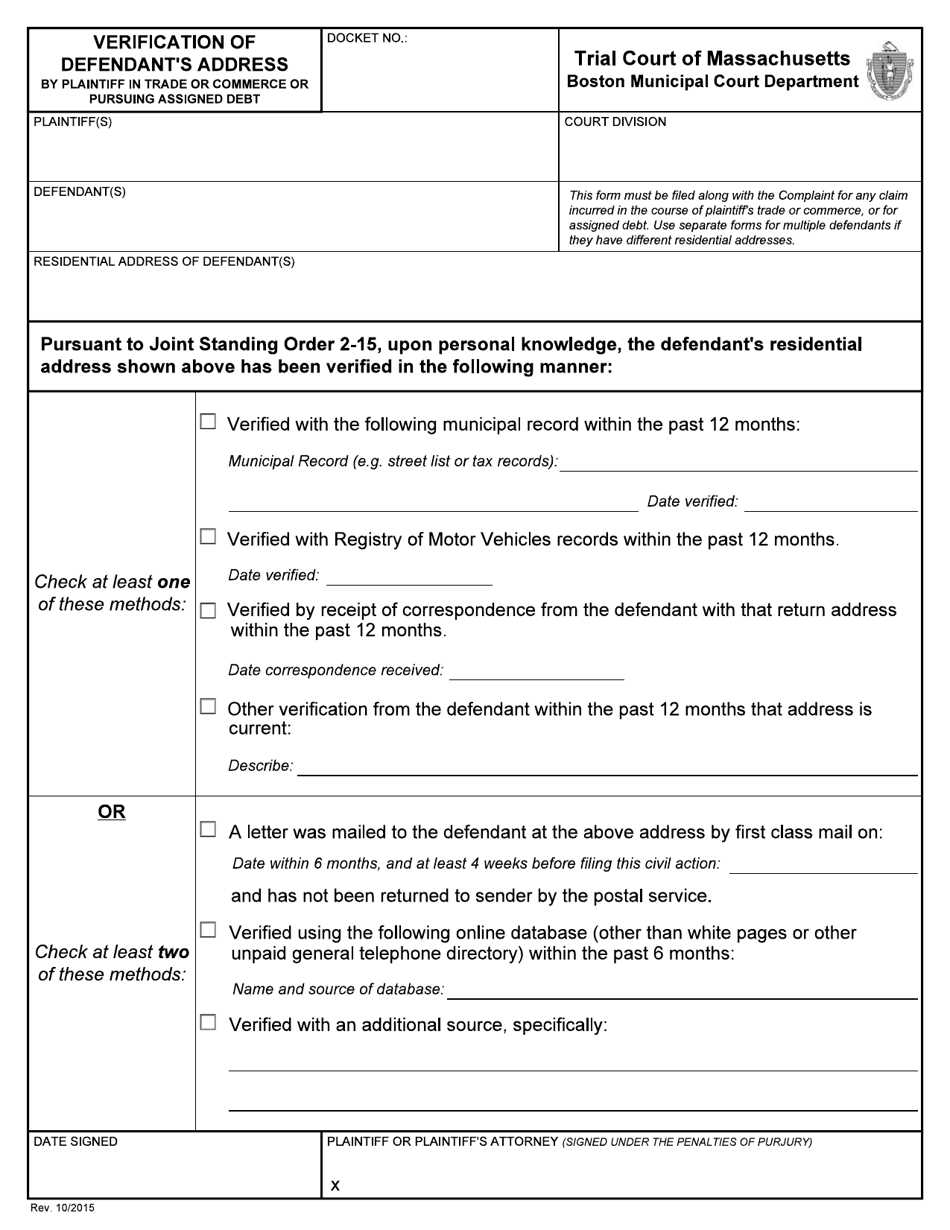 VERIFICATION OF DEFENDANT'S ADDRESS
BY PLAINTIFF IN TRADE OR COMMERCE OR PURSUING ASSIGNED DEBT

DOCKET NO.:

Trial Court of Massachusetts
Boston Municipal Court Department

PLAINTIFF(S)

COURT DIVISION

DEFENDANT(S)

This form must be filed along with the Complaint for any claim incurred in the course of plaintiff's trade or commerce, or for assigned debt. Use separate forms for multiple defendants if they have different residential addresses.

RESIDENTIAL ADDRESS OF DEFENDANT(S)

Pursuant to Joint Standing Order 2-15, upon personal knowledge, the defendant's residential address shown above has been verified in the following manner:

Check at least one of these methods:

☐ Verified with the following municipal record within the past 12 months:

Municipal Record (e.g. street list or tax records):

Date verified:

☐ Verified with Registry of Motor Vehicles records within the past 12 months.

Date verified:

☐ Verified by receipt of correspondence from the defendant with that return address within the past 12 months.

Date correspondence received:

☐ Other verification from the defendant within the past 12 months that address is current:

Describe:

OR

Check at least two of these methods:

☐ A letter was mailed to the defendant at the above address by first class mail on:

Date within 6 months, and at least 4 weeks before filing this civil action:

and has not been returned to sender by the postal service.

☐ Verified using the following online database (other than white pages or other unpaid general telephone directory) within the past 6 months:

Name and source of database:

☐ Verified with an additional source, specifically:

DATE SIGNED

PLAINTIFF OR PLAINTIFF'S ATTORNEY (SIGNED UNDER THE PENALTIES OF PURJURY)

X

Rev. 10/2015